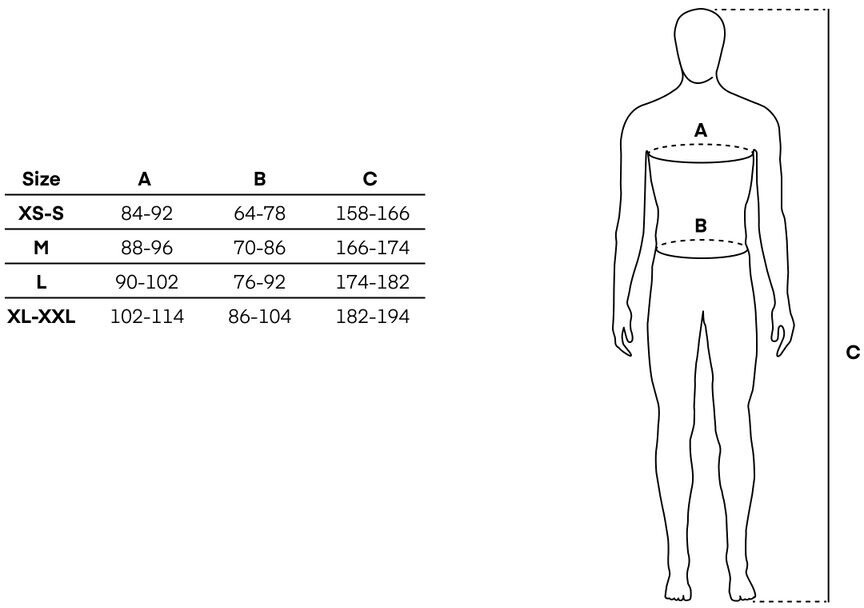 | Size | A | B | C |
|---|---|---|---|
| XS-S | 84-92 | 64-78 | 158-166 |
| M | 88-96 | 70-86 | 166-174 |
| L | 90-102 | 76-92 | 174-182 |
| XL-XXL | 102-114 | 86-104 | 182-194 |

A

B

C